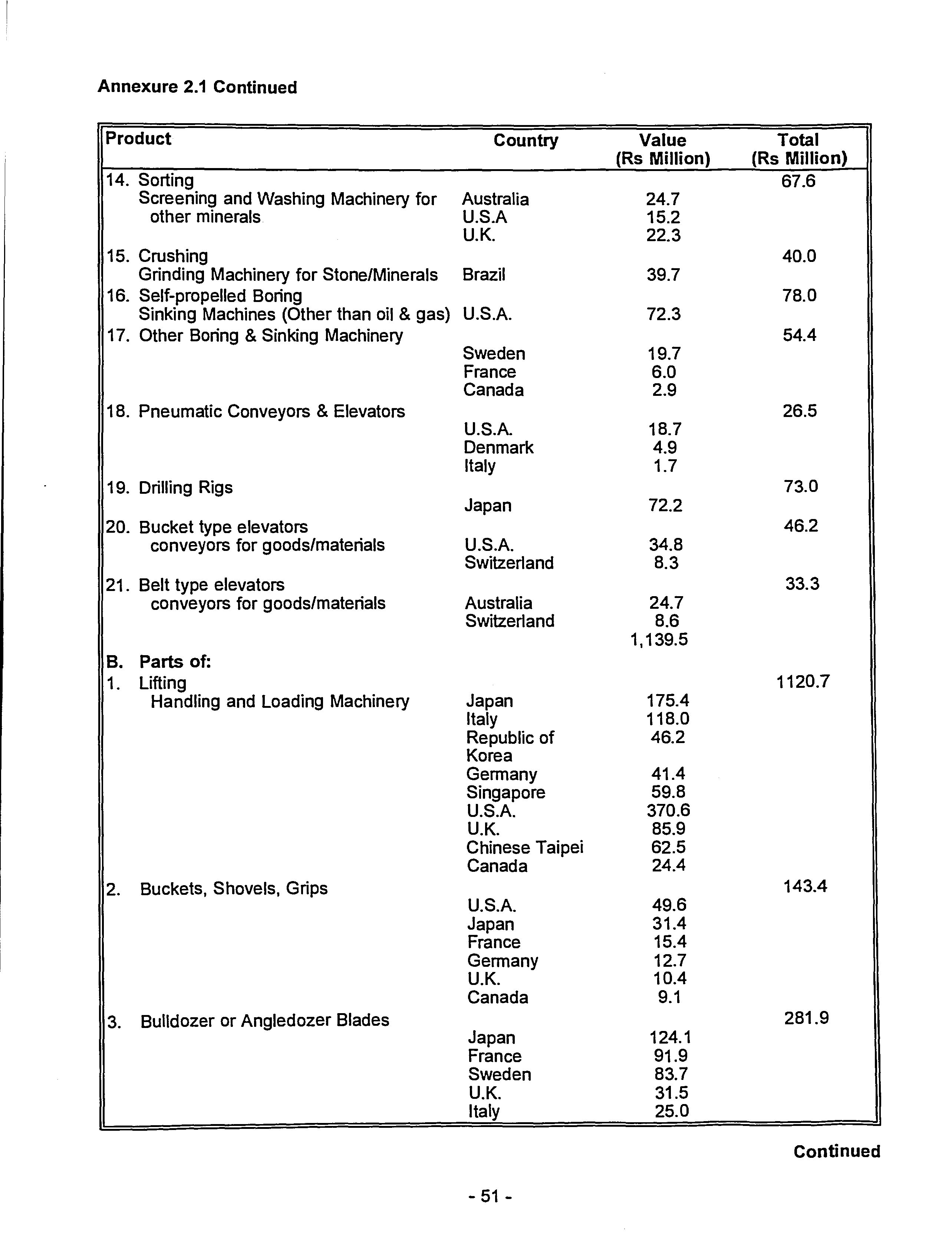 Annexure 2.1 Continued

| Product | Country | Value (Rs Million) | Total (Rs Million) |
|---|---|---|---|
| 14. Sorting | | | 67.6 |
| Screening and Washing Machinery for other minerals | Australia | 24.7 | |
| | U.S.A | 15.2 | |
| | U.K. | 22.3 | |
| 15. Crushing | | | 40.0 |
| Grinding Machinery for Stone/Minerals | Brazil | 39.7 | |
| 16. Self-propelled Boring | | | 78.0 |
| Sinking Machines (Other than oil & gas) | U.S.A. | 72.3 | |
| 17. Other Boring & Sinking Machinery | | | 54.4 |
| | Sweden | 19.7 | |
| | France | 6.0 | |
| | Canada | 2.9 | |
| 18. Pneumatic Conveyors & Elevators | | | 26.5 |
| | U.S.A. | 18.7 | |
| | Denmark | 4.9 | |
| | Italy | 1.7 | |
| 19. Drilling Rigs | | | 73.0 |
| | Japan | 72.2 | |
| 20. Bucket type elevators | | | 46.2 |
| conveyors for goods/materials | U.S.A. | 34.8 | |
| | Switzerland | 8.3 | |
| 21. Belt type elevators | | | 33.3 |
| conveyors for goods/materials | Australia | 24.7 | |
| | Switzerland | 8.6 | |
| | | 1,139.5 | |
| B. Parts of: | | | |
| 1. Lifting | | | 1120.7 |
| Handling and Loading Machinery | Japan | 175.4 | |
| | Italy | 118.0 | |
| | Republic of Korea | 46.2 | |
| | Germany | 41.4 | |
| | Singapore | 59.8 | |
| | U.S.A. | 370.6 | |
| | U.K. | 85.9 | |
| | Chinese Taipei | 62.5 | |
| | Canada | 24.4 | |
| 2. Buckets, Shovels, Grips | | | 143.4 |
| | U.S.A. | 49.6 | |
| | Japan | 31.4 | |
| | France | 15.4 | |
| | Germany | 12.7 | |
| | U.K. | 10.4 | |
| | Canada | 9.1 | |
| 3. Bulldozer or Angledozer Blades | | | 281.9 |
| | Japan | 124.1 | |
| | France | 91.9 | |
| | Sweden | 83.7 | |
| | U.K. | 31.5 | |
| | Italy | 25.0 | |

Continued

- 51 -